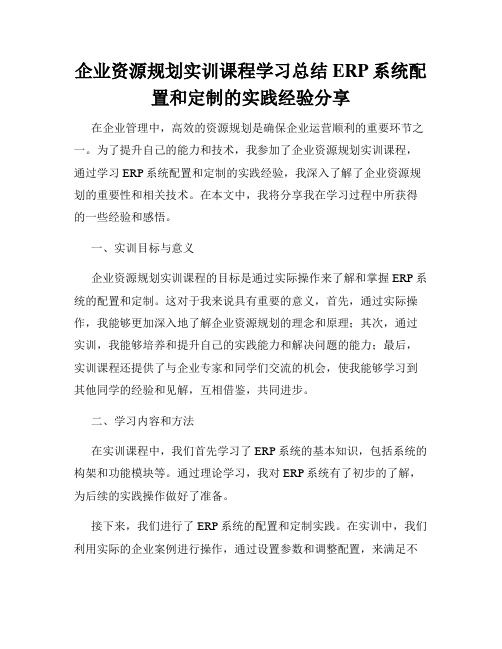 企业资源规划实训课程学习总结 ERP 系统配置和定制的实践经验分享

在企业管理中，高效的资源规划是确保企业运营顺利的重要环节之一。为了提升自己的能力和技术，我参加了企业资源规划实训课程，通过学习 ERP 系统配置和定制的实践经验，我深入了解了企业资源规划的重要性和相关技术。在本文中，我将分享我在学习过程中所获得的一些经验和感悟。

一、实训目标与意义

企业资源规划实训课程的目标是通过实际操作来了解和掌握 ERP 系统的配置和定制。这对于我来说具有重要的意义，首先，通过实际操作，我能够更加深入地了解企业资源规划的理念和原理；其次，通过实训，我能够培养和提升自己的实践能力和解决问题的能力；最后，实训课程还提供了与企业专家和同学们交流的机会，使我能够学习到其他同学的经验和见解，互相借鉴，共同进步。

二、学习内容和方法

在实训课程中，我们首先学习了 ERP 系统的基本知识，包括系统的构架和功能模块等。通过理论学习，我对 ERP 系统有了初步的了解，为后续的实践操作做好了准备。

接下来，我们进行了 ERP 系统的配置和定制实践。在实训中，我们利用实际的企业案例进行操作，通过设置参数和调整配置，来满足不